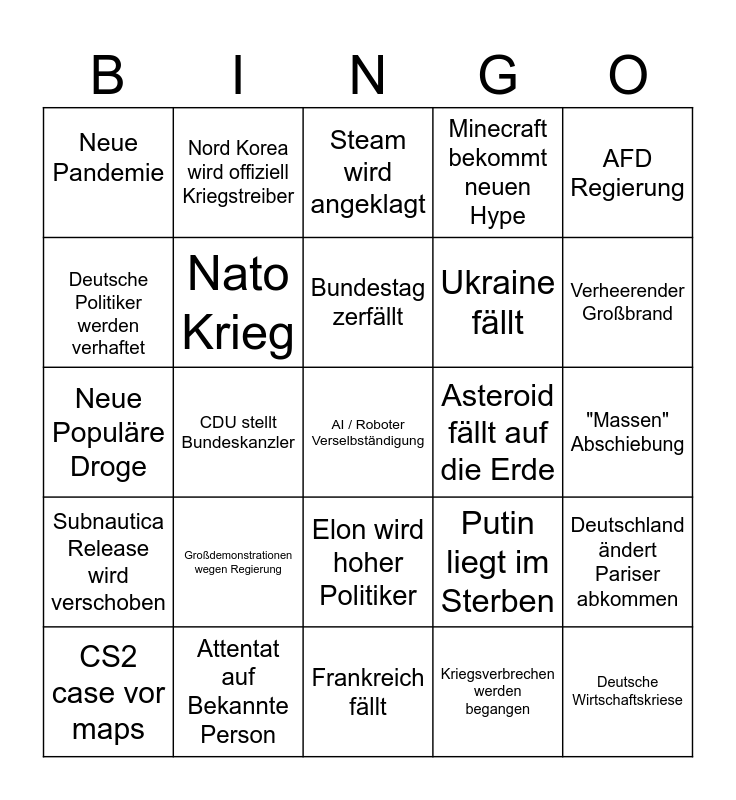 | B | I | N | G | O |
|---|---|---|---|---|
| Neue Pandemie | Nord Korea wird offiziell Kriegstreiber | Steam wird angeklagt | Minecraft bekommt neuen Hype | AFD Regierung |
| Deutsche Politiker werden verhaftet | Nato Krieg | Bundestag zerfällt | Ukraine fällt | Verheerender Großbrand |
| Neue Populäre Droge | CDU stellt Bundeskanzler | AI / Roboter Verselbständigung | Asteroid fällt auf die Erde | "Massen" Abschiebung |
| Subnautica Release wird verschoben | Großdemonstrationen wegen Regierung | Elon wird hoher Politiker | Putin liegt im Sterben | Deutschland ändert Pariser abkommen |
| CS2 case vor maps | Attentat auf Bekannte Person | Frankreich fällt | Kriegsverbrechen werden begangen | Deutsche Wirtschaftskriese |